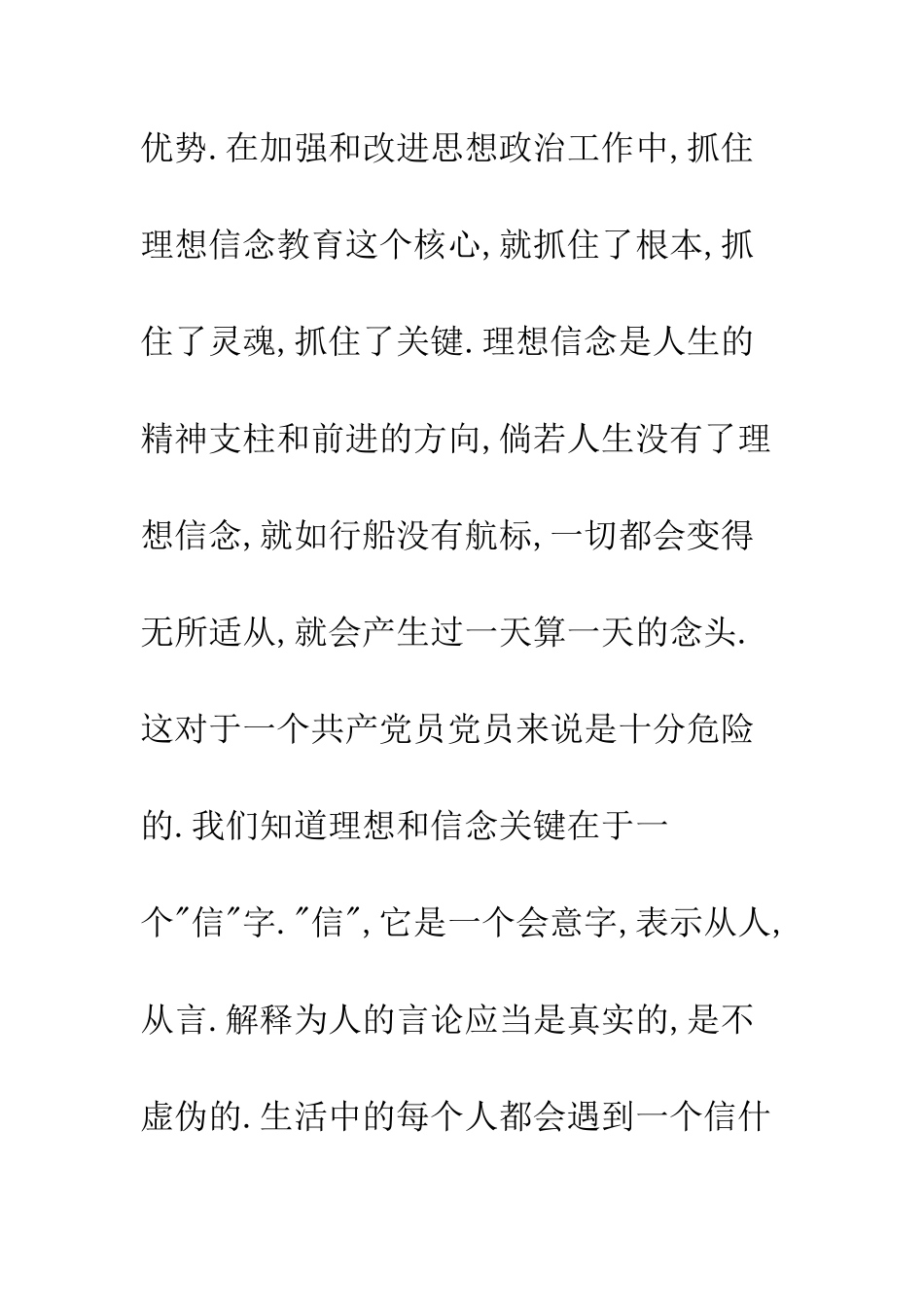 优势.在加强和改进思想政治工作中,抓住理想信念教育这个核心,就抓住了根本,抓住了灵魂,抓住了关键.理想信念是人生的精神支柱和前进的方向,倘若人生没有了理想信念,就如行船没有航标,一切都会变得无所适从,就会产生过一天算一天的念头.这对于一个共产党员党员来说是十分危险的.我们知道理想和信念关键在于一个"信"字."信",它是一个会意字,表示从人,从言.解释为人的言论应当是真实的,是不虚伪的.生活中的每个人都会遇到一个信什